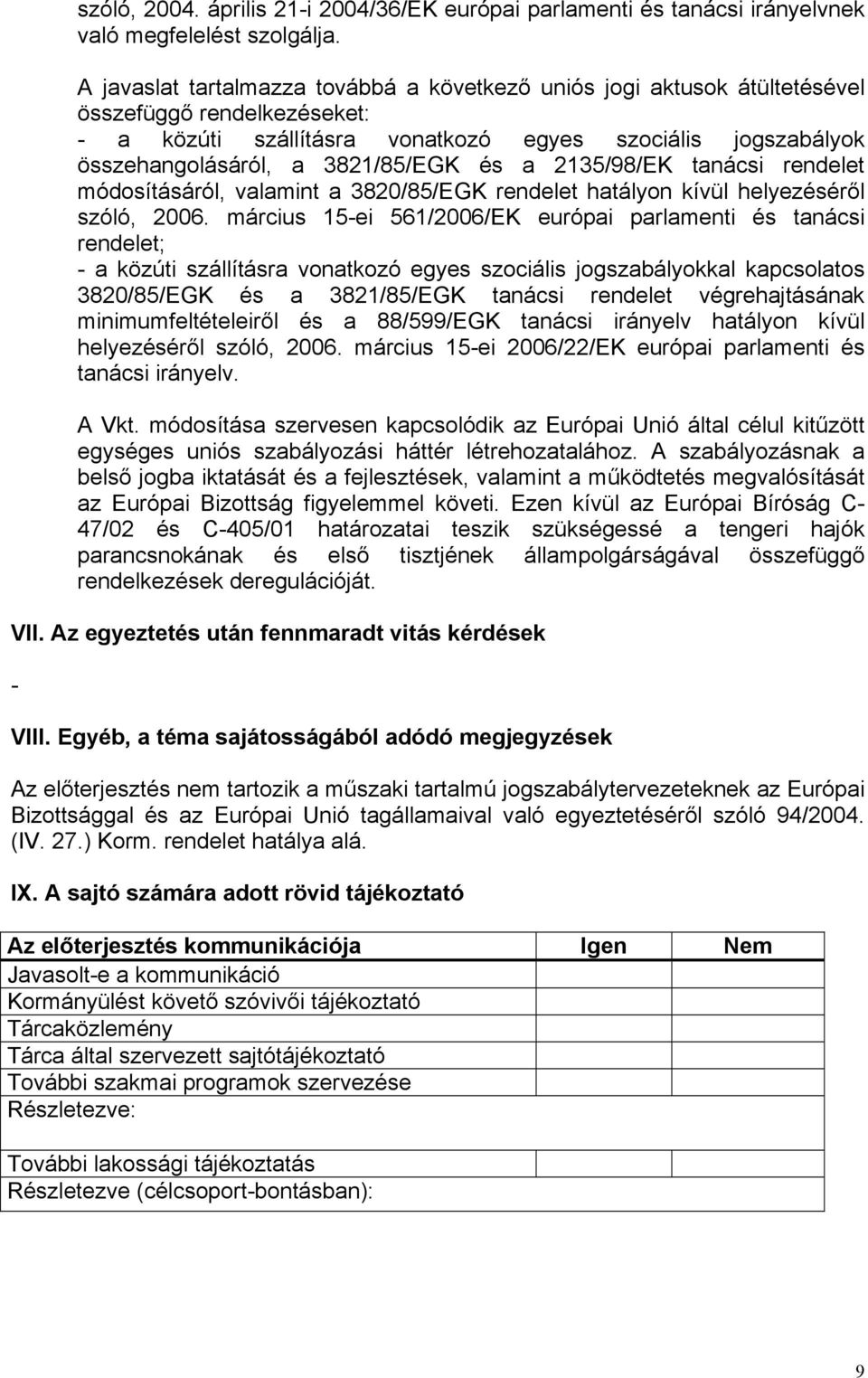 szóló, 2004. április 21-i 2004/36/EK európai parlamenti és tanácsi irányelvnek való megfelelést szolgálja.

A javaslat tartalmazza továbbá a következő uniós jogi aktusok átültetésével összefüggő rendelkezéseket:
- a közúti szállításra vonatkozó egyes szociális jogszabályok összehangolásáról, a 3821/85/EGK és a 2135/98/EK tanácsi rendelet módosításáról, valamint a 3820/85/EGK rendelet hatályon kívül helyezéséről szóló, 2006. március 15-ei 561/2006/EK európai parlamenti és tanácsi rendelet;
- a közúti szállításra vonatkozó egyes szociális jogszabályokkal kapcsolatos 3820/85/EGK és a 3821/85/EGK tanácsi rendelet végrehajtásának minimumfeltételeiről és a 88/599/EGK tanácsi irányelv hatályon kívül helyezéséről szóló, 2006. március 15-ei 2006/22/EK európai parlamenti és tanácsi irányelv.

A Vkt. módosítása szervesen kapcsolódik az Európai Unió által célul kitűzött egységes uniós szabályozási háttér létrehozatalához. A szabályozásnak a belső jogba iktatását és a fejlesztések, valamint a működtetés megvalósítását az Európai Bizottság figyelemmel követi. Ezen kívül az Európai Bíróság C-47/02 és C-405/01 határozatai teszik szükségessé a tengeri hajók parancsnokának és első tisztjének állampolgárságával összefüggő rendelkezések deregulációját.

VII. Az egyeztetés után fennmaradt vitás kérdések

-

VIII. Egyéb, a téma sajátosságából adódó megjegyzések

Az előterjesztés nem tartozik a műszaki tartalmú jogszabálytervezeteknek az Európai Bizottsággal és az Európai Unió tagállamaival való egyeztetéséről szóló 94/2004. (IV. 27.) Korm. rendelet hatálya alá.

IX. A sajtó számára adott rövid tájékoztató

| Az előterjesztés kommunikációja | Igen | Nem |
|---|---|---|
| Javasolt-e a kommunikáció | | |
| Kormányülést követő szóvivői tájékoztató | | |
| Tárcaközlemény | | |
| Tárca által szervezett sajtótájékoztató | | |
| További szakmai programok szervezése | | |
| Részletezve: | | |
| További lakossági tájékoztatás | | |
| Részletezve (célcsoport-bontásban): | | |

9